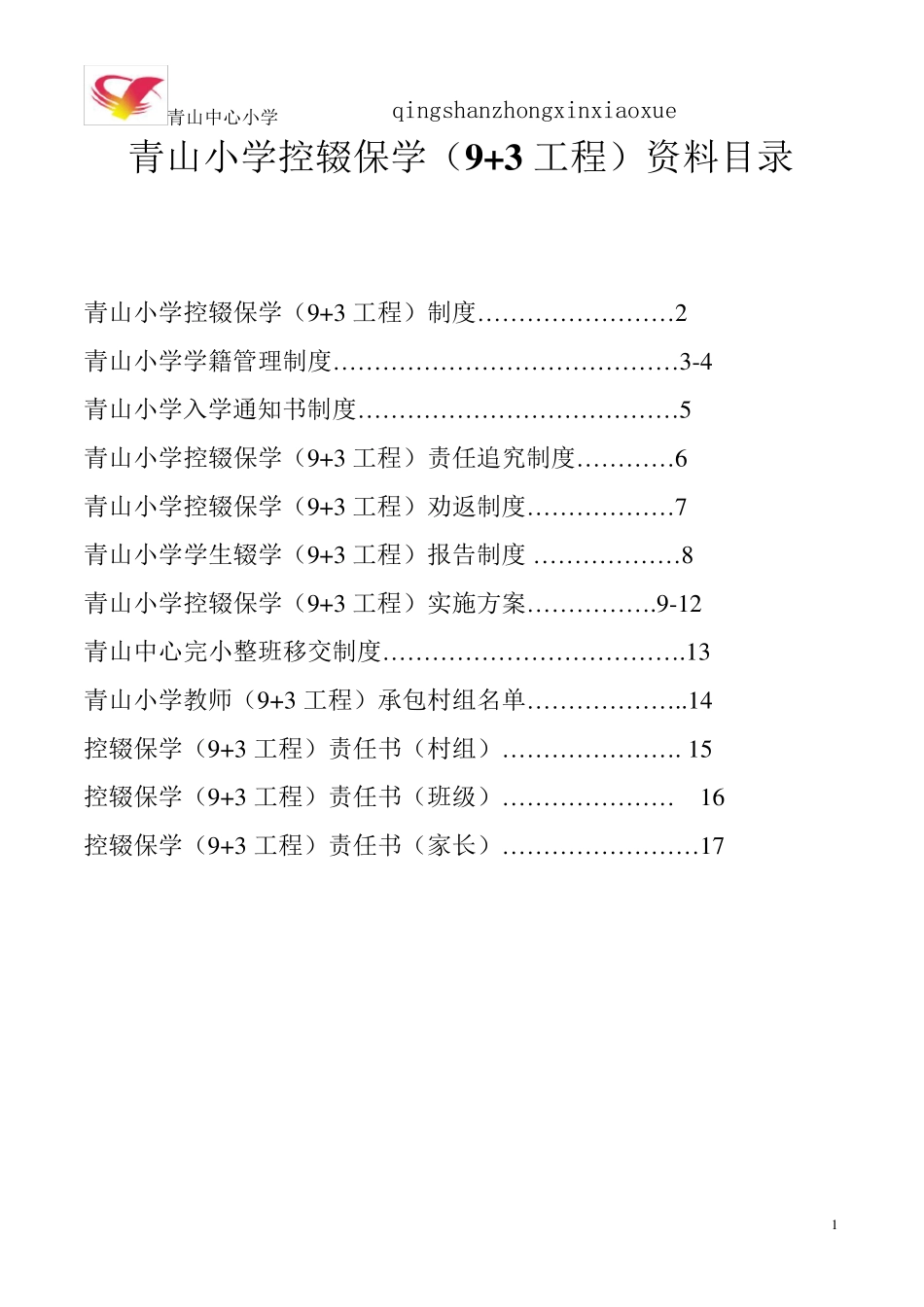 青山中心小学 qingshanzhongxinxiaoxue

青山小学控辍保学（9+3 工程）资料目录

青山小学控辍保学（9+3 工程）制度……………………2

青山小学学籍管理制度……………………………………3-4

青山小学入学通知书制度…………………………………5

青山小学控辍保学（9+3 工程）责任追究制度…………6

青山小学控辍保学（9+3 工程）劝返制度………………7

青山小学学生辍学（9+3 工程）报告制度 ………………8

青山小学控辍保学（9+3 工程）实施方案…………….9-12

青山中心完小整班移交制度……………………………….13

青山小学教师（9+3 工程）承包村组名单………………..14

控辍保学（9+3 工程）责任书（村组）…………………. 15

控辍保学（9+3 工程）责任书（班级）………………… 16

控辍保学（9+3 工程）责任书（家长）……………………17

1